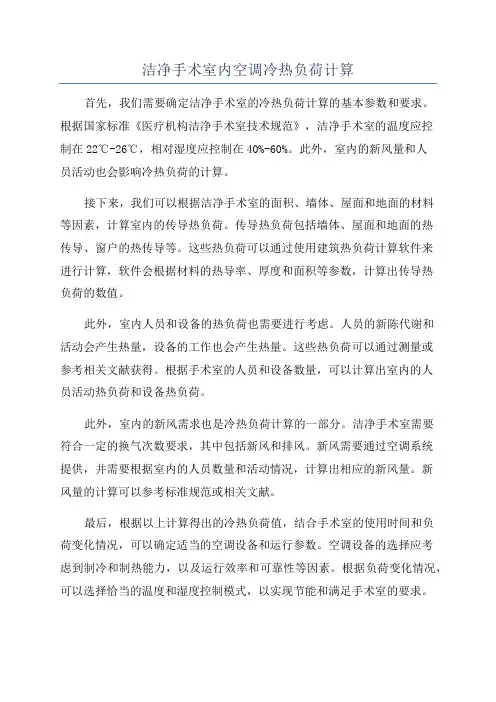 洁净手术室内空调冷热负荷计算

首先，我们需要确定洁净手术室的冷热负荷计算的基本参数和要求。根据国家标准《医疗机构洁净手术室技术规范》，洁净手术室的温度应控制在 22℃-26℃，相对湿度应控制在 40%-60%。此外，室内的新风量和人员活动也会影响冷热负荷的计算。

接下来，我们可以根据洁净手术室的面积、墙体、屋面和地面的材料等因素，计算室内的传导热负荷。传导热负荷包括墙体、屋面和地面的热传导、窗户的热传导等。这些热负荷可以通过使用建筑热负荷计算软件来进行计算，软件会根据材料的热导率、厚度和面积等参数，计算出传导热负荷的数值。

此外，室内人员和设备的热负荷也需要进行考虑。人员的新陈代谢和活动会产生热量，设备的工作也会产生热量。这些热负荷可以通过测量或参考相关文献获得。根据手术室的人员和设备数量，可以计算出室内的人员活动热负荷和设备热负荷。

此外，室内的新风需求也是冷热负荷计算的一部分。洁净手术室需要符合一定的换气次数要求，其中包括新风和排风。新风需要通过空调系统提供，并需要根据室内的人员数量和活动情况，计算出相应的新风量。新风量的计算可以参考标准规范或相关文献。

最后，根据以上计算得出的冷热负荷值，结合手术室的使用时间和负荷变化情况，可以确定适当的空调设备和运行参数。空调设备的选择应考虑到制冷和制热能力，以及运行效率和可靠性等因素。根据负荷变化情况，可以选择恰当的温度和湿度控制模式，以实现节能和满足手术室的要求。